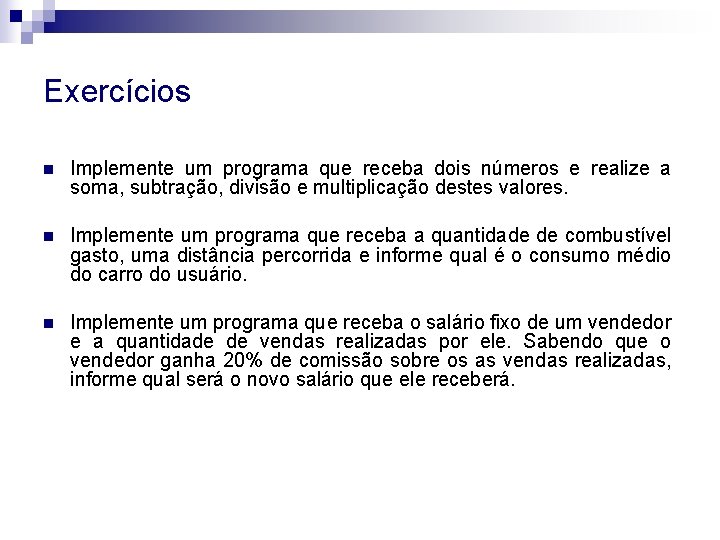 Exercícios

Implemente um programa que receba dois números e realize a soma, subtração, divisão e multiplicação destes valores.

Implemente um programa que receba a quantidade de combustível gasto, uma distância percorrida e informe qual é o consumo médio do carro do usuário.

Implemente um programa que receba o salário fixo de um vendedor e a quantidade de vendas realizadas por ele. Sabendo que o vendedor ganha 20% de comissão sobre os as vendas realizadas, informe qual será o novo salário que ele receberá.